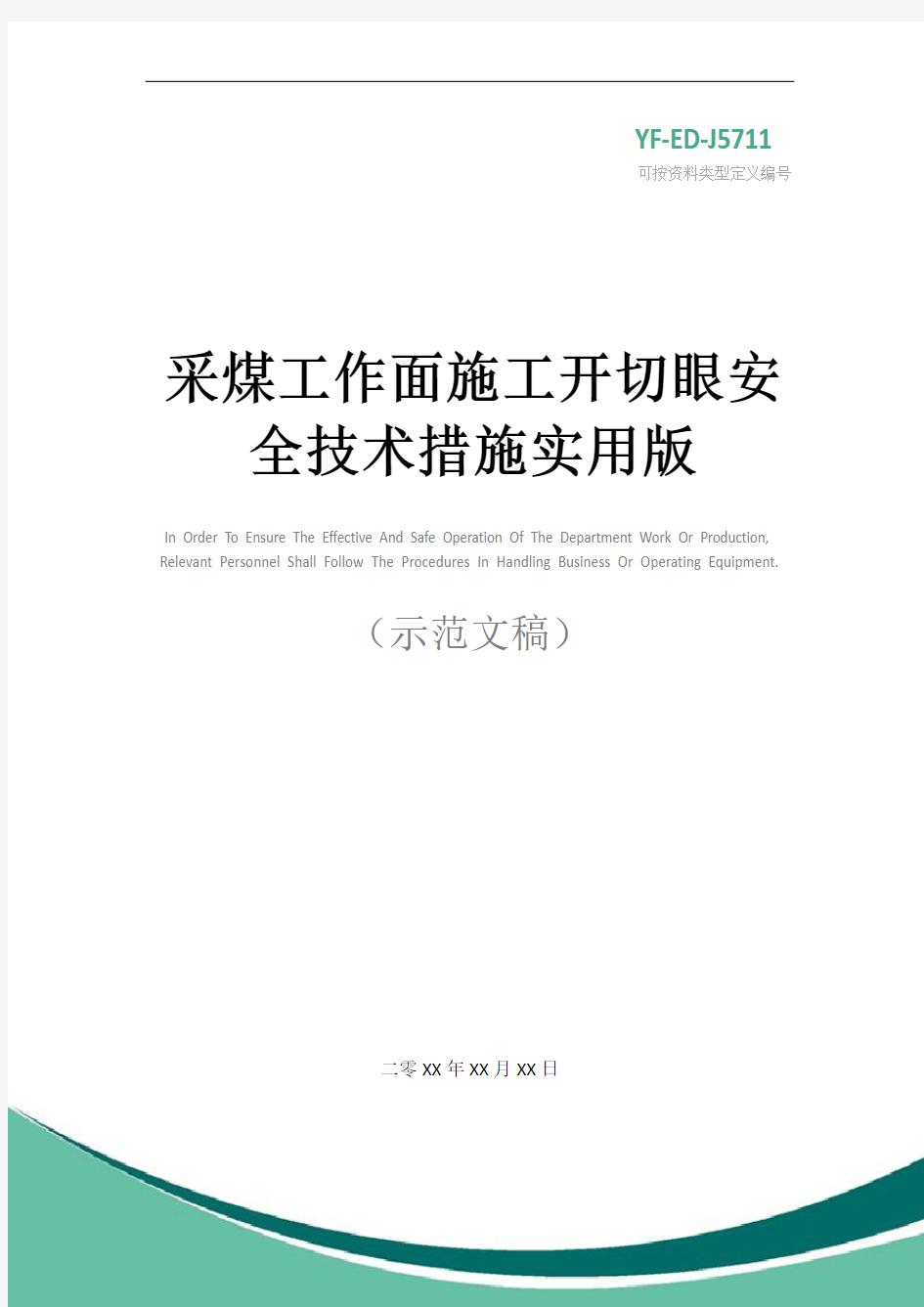 YF-ED-J5711
可按资料类型定义编号

采煤工作面施工开切眼安全技术措施实用版

In Order To Ensure The Effective And Safe Operation Of The Department Work Or Production, Relevant Personnel Shall Follow The Procedures In Handling Business Or Operating Equipment.

（示范文稿）

二零XX年XX月XX日